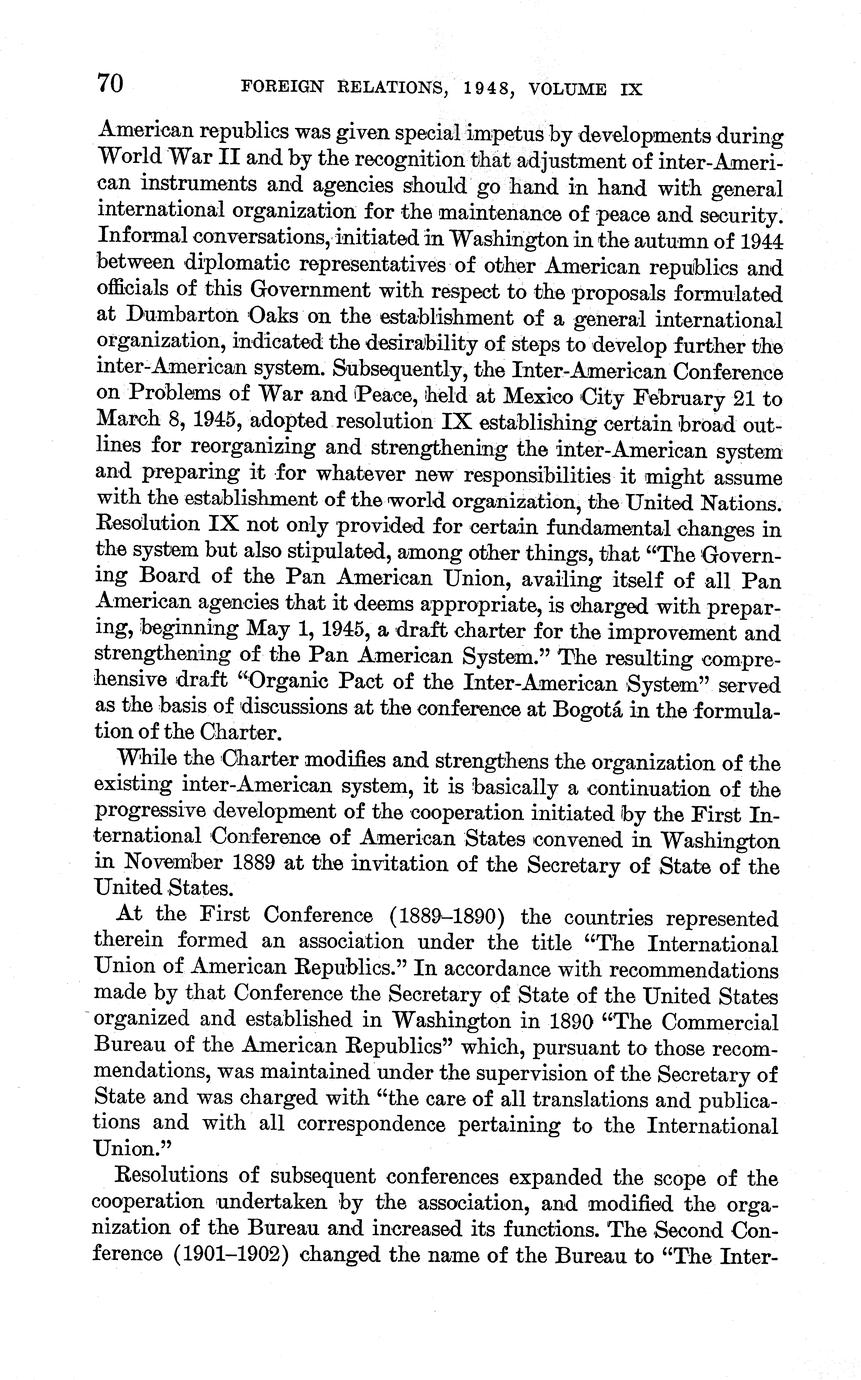 70 FOREIGN RELATIONS, 1948, VOLUME IX

American republics was given special impetus by developments during World War II and by the recognition that adjustment of inter-American instruments and agencies should go hand in hand with general international organization for the maintenance of peace and security. Informal conversations, initiated in Washington in the autumn of 1944 between diplomatic representatives of other American republics and officials of this Government with respect to the proposals formulated at Dumbarton Oaks on the establishment of a general international organization, indicated the desirability of steps to develop further the inter-American system. Subsequently, the Inter-American Conference on Problems of War and Peace, held at Mexico City February 21 to March 8, 1945, adopted resolution IX establishing certain broad outlines for reorganizing and strengthening the inter-American system and preparing it for whatever new responsibilities it might assume with the establishment of the world organization, the United Nations. Resolution IX not only provided for certain fundamental changes in the system but also stipulated, among other things, that "The Governing Board of the Pan American Union, availing itself of all Pan American agencies that it deems appropriate, is charged with preparing, beginning May 1, 1945, a draft charter for the improvement and strengthening of the Pan American System." The resulting comprehensive draft "Organic Pact of the Inter-American System" served as the basis of discussions at the conference at Bogotá in the formulation of the Charter.

While the Charter modifies and strengthens the organization of the existing inter-American system, it is basically a continuation of the progressive development of the cooperation initiated by the First International Conference of American States convened in Washington in November 1889 at the invitation of the Secretary of State of the United States.

At the First Conference (1889–1890) the countries represented therein formed an association under the title "The International Union of American Republics." In accordance with recommendations made by that Conference the Secretary of State of the United States organized and established in Washington in 1890 "The Commercial Bureau of the American Republics" which, pursuant to those recommendations, was maintained under the supervision of the Secretary of State and was charged with "the care of all translations and publications and with all correspondence pertaining to the International Union."

Resolutions of subsequent conferences expanded the scope of the cooperation undertaken by the association, and modified the organization of the Bureau and increased its functions. The Second Conference (1901–1902) changed the name of the Bureau to "The Inter-